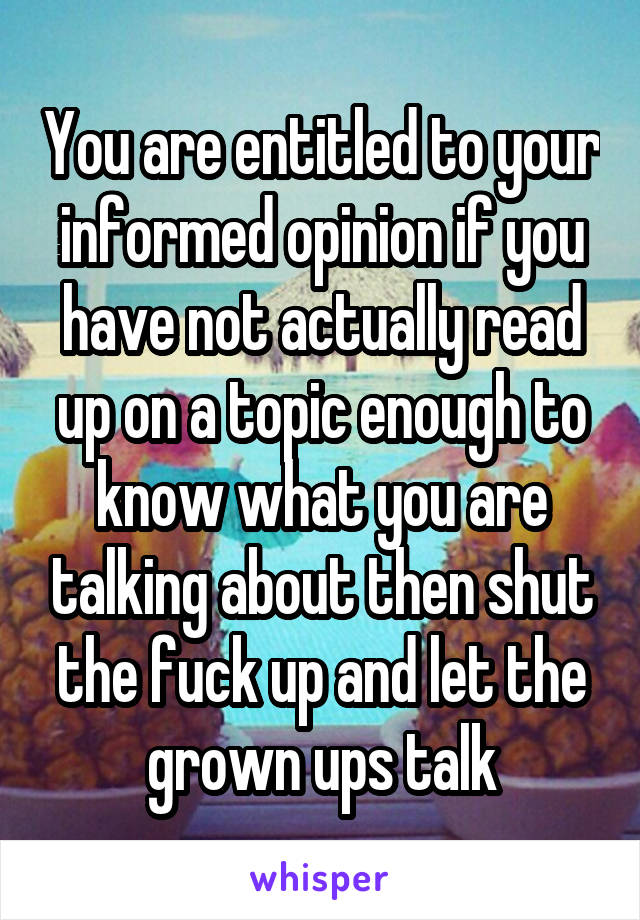 You are entitled to your informed opinion if you have not actually read up on a topic enough to know what you are talking about then shut the fuck up and let the grown ups talk

whisper